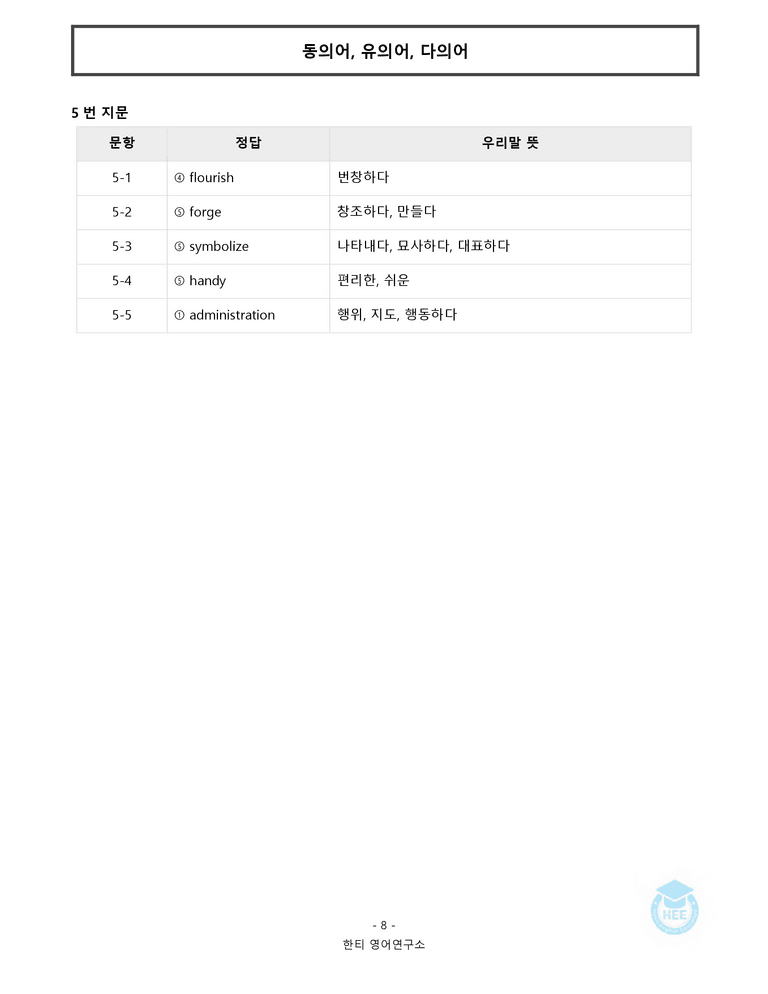 동의어, 유의어, 다의어

5 번 지문

| 문항 | 정답 | 우리말 뜻 |
|---|---|---|
| 5-1 | ④ flourish | 번창하다 |
| 5-2 | ⑤ forge | 창조하다, 만들다 |
| 5-3 | ⑤ symbolize | 나타내다, 묘사하다, 대표하다 |
| 5-4 | ⑤ handy | 편리한, 쉬운 |
| 5-5 | ① administration | 행위, 지도, 행동하다 |

- 8 -
한티 영어연구소

HEE